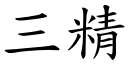 三精